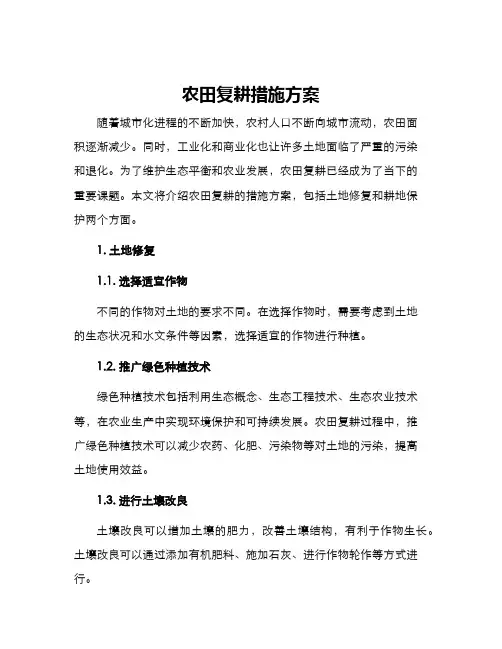 农田复耕措施方案

随着城市化进程的不断加快，农村人口不断向城市流动，农田面积逐渐减少。同时，工业化和商业化也让许多土地面临了严重的污染和退化。为了维护生态平衡和农业发展，农田复耕已经成为了当下的重要课题。本文将介绍农田复耕的措施方案，包括土地修复和耕地保护两个方面。

1. 土地修复

1.1. 选择适宜作物

不同的作物对土地的要求不同。在选择作物时，需要考虑到土地的生态状况和水文条件等因素，选择适宜的作物进行种植。

1.2. 推广绿色种植技术

绿色种植技术包括利用生态概念、生态工程技术、生态农业技术等，在农业生产中实现环境保护和可持续发展。农田复耕过程中，推广绿色种植技术可以减少农药、化肥、污染物等对土地的污染，提高土地使用效益。

1.3. 进行土壤改良

土壤改良可以增加土壤的肥力，改善土壤结构，有利于作物生长。土壤改良可以通过添加有机肥料、施加石灰、进行作物轮作等方式进行。